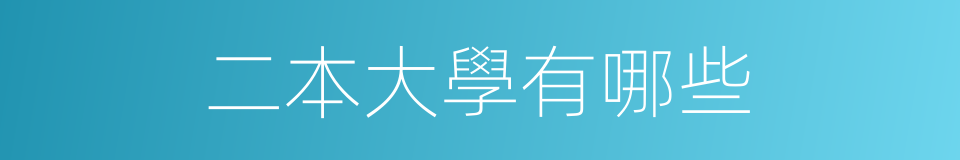 二本大學有哪些